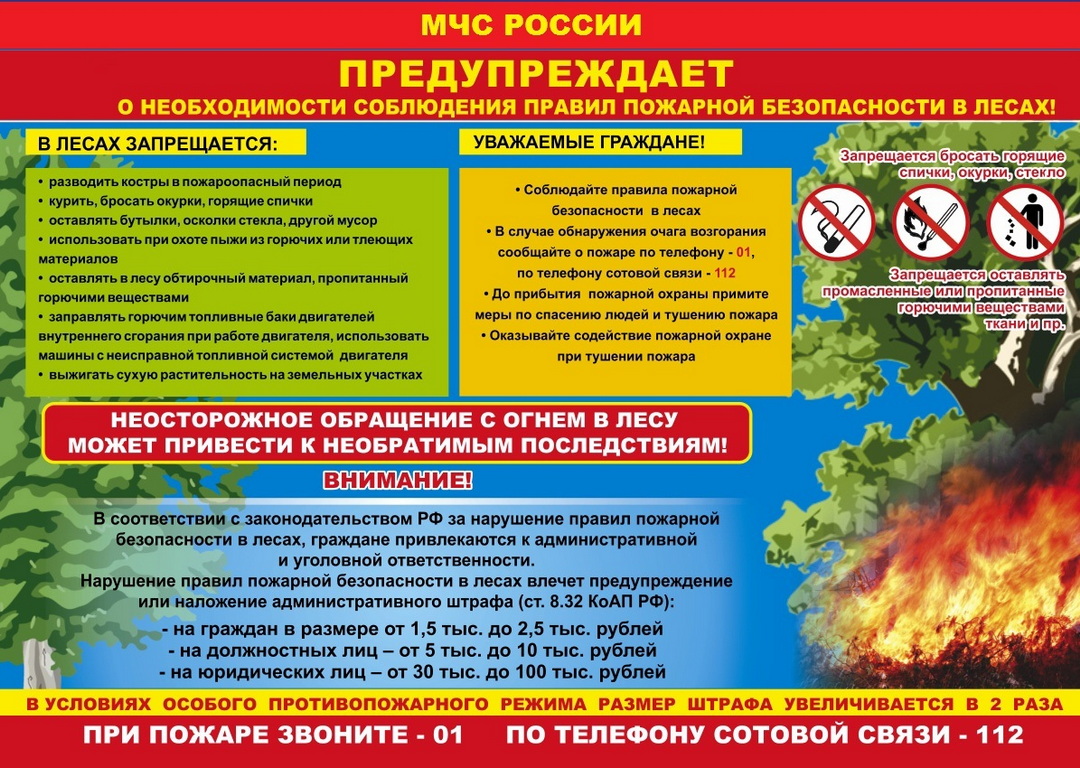 МЧС РОССИИ

ПРЕДУПРЕЖДАЕТ
О НЕОБХОДИМОСТИ СОБЛЮДЕНИЯ ПРАВИЛ ПОЖАРНОЙ БЕЗОПАСНОСТИ В ЛЕСАХ!

В ЛЕСАХ ЗАПРЕЩАЕТСЯ:

• разводить костры в пожароопасный период
• курить, бросать окурки, горящие спички
• оставлять бутылки, осколки стекла, другой мусор
• использовать при охоте пыжи из горючих или тлеющих материалов
• оставлять в лесу обтирочный материал, пропитанный горючими веществами
• заправлять горючим топливные баки двигателей внутреннего сгорания при работе двигателя, использовать машины с неисправной топливной системой двигателя
• выжигать сухую растительность на земельных участках

УВАЖАЕМЫЕ ГРАЖДАНЕ!

• Соблюдайте правила пожарной безопасности в лесах
• В случае обнаружения очага возгорания сообщайте о пожаре по телефону - 01, по телефону сотовой связи - 112
• До прибытия пожарной охраны примите меры по спасению людей и тушению пожара
• Оказывайте содействие пожарной охране при тушении пожара

Запрещается бросать горящие спички, окурки, стекло

Запрещается оставлять промасленные или пропитанные горючими веществами ткани и пр.

НЕОСТОРОЖНОЕ ОБРАЩЕНИЕ С ОГНЕМ В ЛЕСУ МОЖЕТ ПРИВЕСТИ К НЕОБРАТИМЫМ ПОСЛЕДСТВИЯМ!

ВНИМАНИЕ!

В соответствии с законодательством РФ за нарушение правил пожарной безопасности в лесах, граждане привлекаются к административной и уголовной ответственности.
Нарушение правил пожарной безопасности в лесах влечет предупреждение или наложение административного штрафа (ст. 8.32 КоАП РФ):
- на граждан в размере от 1,5 тыс. до 2,5 тыс. рублей
- на должностных лиц – от 5 тыс. до 10 тыс. рублей
- на юридических лиц – от 30 тыс. до 100 тыс. рублей

В УСЛОВИЯХ ОСОБОГО ПРОТИВОПОЖАРНОГО РЕЖИМА РАЗМЕР ШТРАФА УВЕЛИЧИВАЕТСЯ В 2 РАЗА

ПРИ ПОЖАРЕ ЗВОНИТЕ - 01 ПО ТЕЛЕФОНУ СОТОВОЙ СВЯЗИ - 112